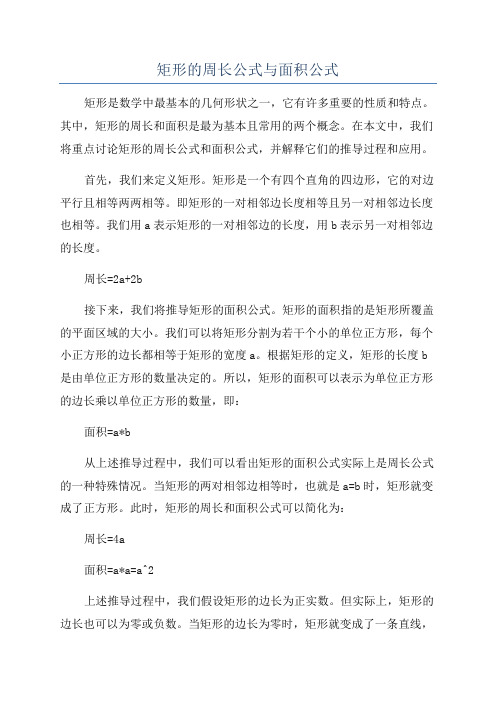 矩形的周长公式与面积公式

矩形是数学中最基本的几何形状之一，它有许多重要的性质和特点。其中，矩形的周长和面积是最为基本且常用的两个概念。在本文中，我们将重点讨论矩形的周长公式和面积公式，并解释它们的推导过程和应用。

首先，我们来定义矩形。矩形是一个有四个直角的四边形，它的对边平行且相等两两相等。即矩形的一对相邻边长度相等且另一对相邻边长度也相等。我们用 a 表示矩形的一对相邻边的长度，用 b 表示另一对相邻边的长度。

周长=2a+2b

接下来，我们将推导矩形的面积公式。矩形的面积指的是矩形所覆盖的平面区域的大小。我们可以将矩形分割为若干个小的单位正方形，每个小正方形的边长都相等于矩形的宽度 a。根据矩形的定义，矩形的长度 b 是由单位正方形的数量决定的。所以，矩形的面积可以表示为单位正方形的边长乘以单位正方形的数量，即：

面积=a*b

从上述推导过程中，我们可以看出矩形的面积公式实际上是周长公式的一种特殊情况。当矩形的两对相邻边相等时，也就是 a=b 时，矩形就变成了正方形。此时，矩形的周长和面积公式可以简化为：

周长=4a

面积=a*a=a^2

上述推导过程中，我们假设矩形的边长为正实数。但实际上，矩形的边长也可以为零或负数。当矩形的边长为零时，矩形就变成了一条直线，